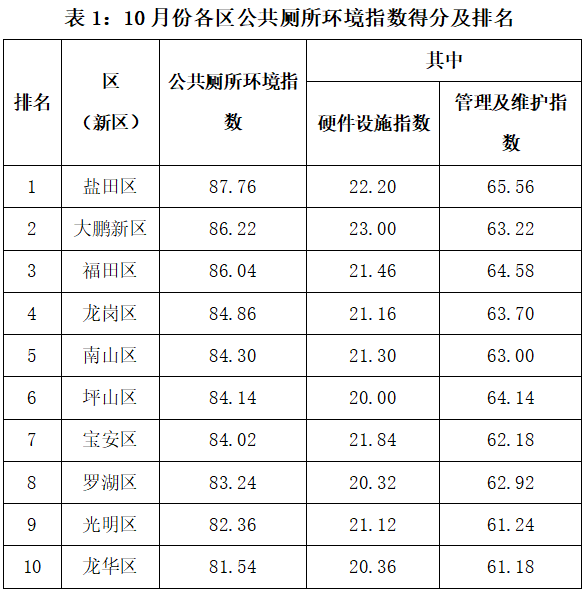 表 1：10 月份各区公共厕所环境指数得分及排名

| 排名 | 区（新区） | 公共厕所环境指数 | 其中 硬件设施指数 | 其中 管理及维护指数 |
|---|---|---|---|---|
| 1 | 盐田区 | 87.76 | 22.20 | 65.56 |
| 2 | 大鹏新区 | 86.22 | 23.00 | 63.22 |
| 3 | 福田区 | 86.04 | 21.46 | 64.58 |
| 4 | 龙岗区 | 84.86 | 21.16 | 63.70 |
| 5 | 南山区 | 84.30 | 21.30 | 63.00 |
| 6 | 坪山区 | 84.14 | 20.00 | 64.14 |
| 7 | 宝安区 | 84.02 | 21.84 | 62.18 |
| 8 | 罗湖区 | 83.24 | 20.32 | 62.92 |
| 9 | 光明区 | 82.36 | 21.12 | 61.24 |
| 10 | 龙华区 | 81.54 | 20.36 | 61.18 |